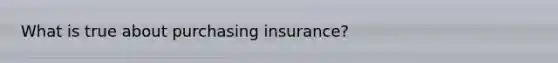 What is true about purchasing insurance?